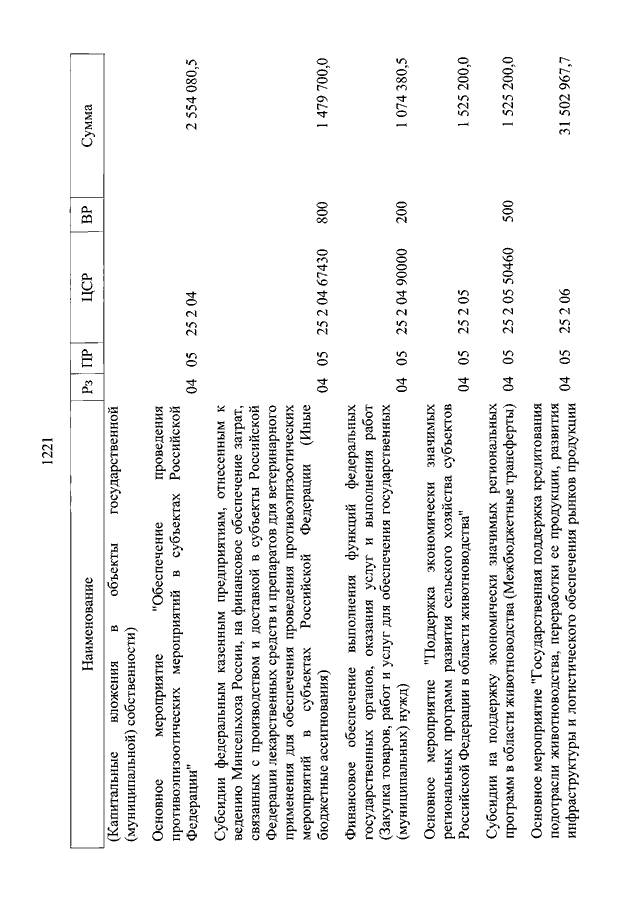 1221

| Наименование | Рз | ПР | ЦСР | ВР | Сумма |
|---|---|---|---|---|---|
| (Капитальные вложения в объекты государственной (муниципальной) собственности) | | | | | |
| Основное мероприятие "Обеспечение проведения противоэпизоотических мероприятий в субъектах Российской Федерации" | 04 | 05 | 25 2 04 | | 2 554 080,5 |
| Субсидии федеральным казенным предприятиям, отнесенным к ведению Минсельхоза России, на финансовое обеспечение затрат, связанных с производством и доставкой в субъекты Российской Федерации лекарственных средств и препаратов для ветеринарного применения для обеспечения проведения противоэпизоотических мероприятий в субъектах Российской Федерации (Иные бюджетные ассигнования) | 04 | 05 | 25 2 04 67430 | 800 | 1 479 700,0 |
| Финансовое обеспечение выполнения функций федеральных государственных органов, оказания услуг и выполнения работ (Закупка товаров, работ и услуг для обеспечения государственных (муниципальных) нужд) | 04 | 05 | 25 2 04 90000 | 200 | 1 074 380,5 |
| Основное мероприятие "Поддержка экономически значимых региональных программ развития сельского хозяйства субъектов Российской Федерации в области животноводства" | 04 | 05 | 25 2 05 | | 1 525 200,0 |
| Субсидии на поддержку экономически значимых региональных программ в области животноводства (Межбюджетные трансферты) | 04 | 05 | 25 2 05 50460 | 500 | 1 525 200,0 |
| Основное мероприятие "Государственная поддержка кредитования подотрасли животноводства, переработки ее продукции, развития инфраструктуры и логистического обеспечения рынков продукции | 04 | 05 | 25 2 06 | | 31 502 967,7 |